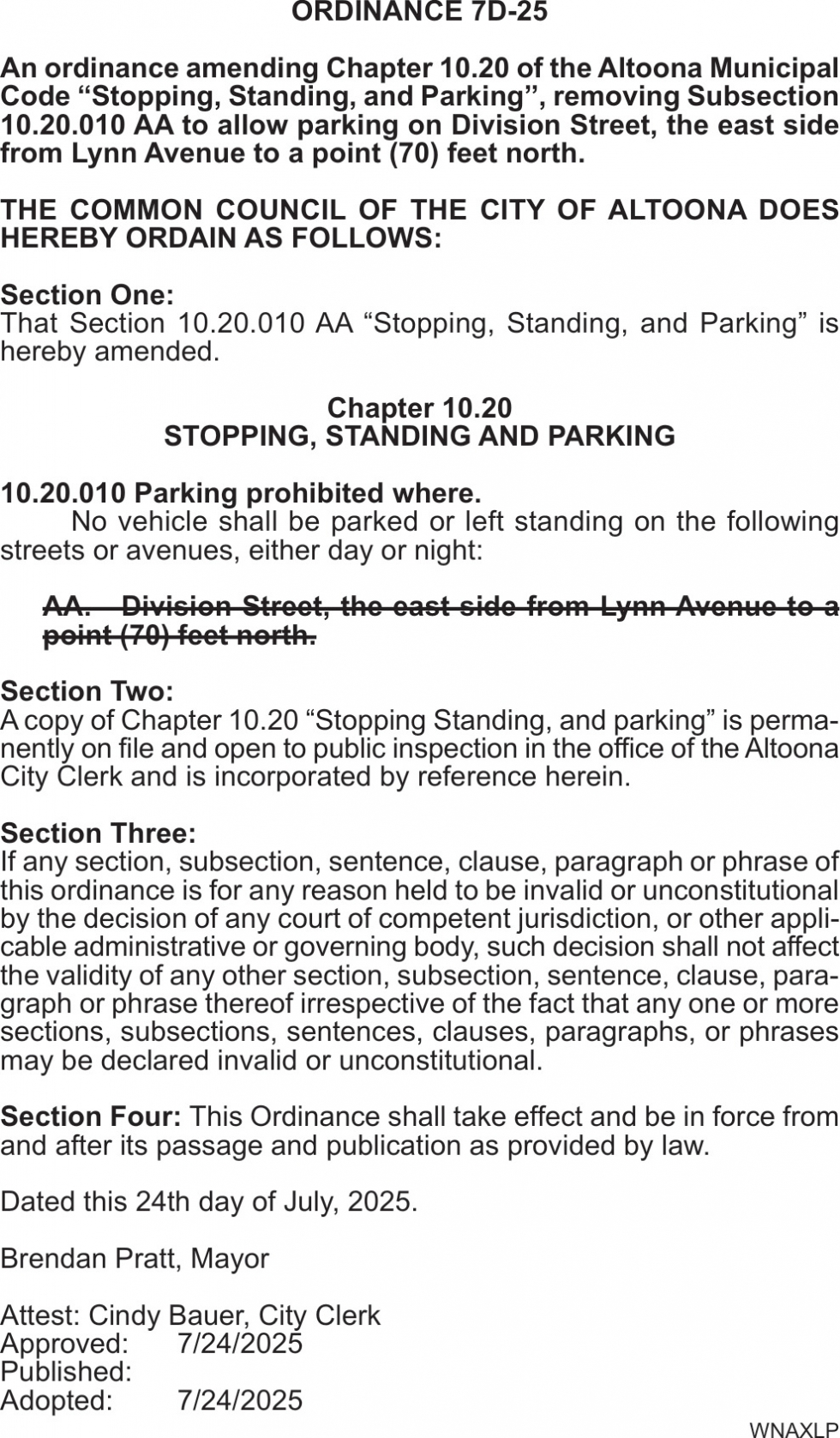 ORDINANCE 7D-25

An ordinance amending Chapter 10.20 of the Altoona Municipal Code “Stopping, Standing, and Parking”, removing Subsection 10.20.010 AA to allow parking on Division Street, the east side from Lynn Avenue to a point (70) feet north.

THE COMMON COUNCIL OF THE CITY OF ALTOONA DOES HEREBY ORDAIN AS FOLLOWS:

Section One:
That Section 10.20.010 AA “Stopping, Standing, and Parking” is hereby amended.

Chapter 10.20
STOPPING, STANDING AND PARKING

10.20.010 Parking prohibited where.
No vehicle shall be parked or left standing on the following streets or avenues, either day or night:

~~AA. Division Street, the east side from Lynn Avenue to a point (70) feet north.~~

Section Two:
A copy of Chapter 10.20 “Stopping Standing, and parking” is permanently on file and open to public inspection in the office of the Altoona City Clerk and is incorporated by reference herein.

Section Three:
If any section, subsection, sentence, clause, paragraph or phrase of this ordinance is for any reason held to be invalid or unconstitutional by the decision of any court of competent jurisdiction, or other applicable administrative or governing body, such decision shall not affect the validity of any other section, subsection, sentence, clause, paragraph or phrase thereof irrespective of the fact that any one or more sections, subsections, sentences, clauses, paragraphs, or phrases may be declared invalid or unconstitutional.

Section Four: This Ordinance shall take effect and be in force from and after its passage and publication as provided by law.

Dated this 24th day of July, 2025.

Brendan Pratt, Mayor

Attest: Cindy Bauer, City Clerk
Approved: 7/24/2025
Published:
Adopted: 7/24/2025

WNAXLP